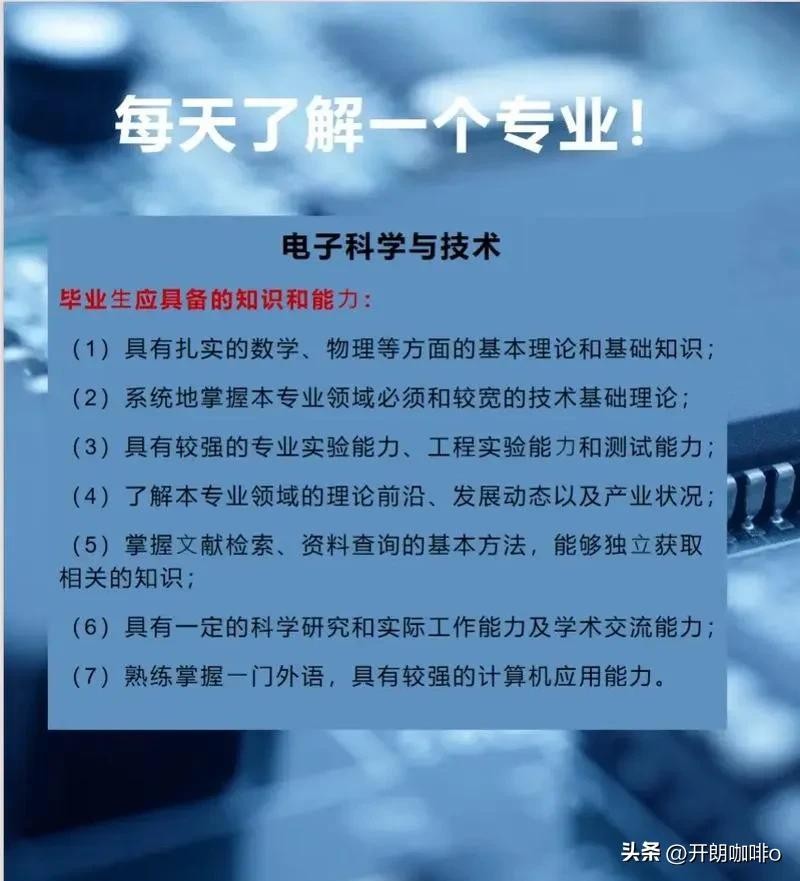 每天了解一个专业!

电子科学与技术

毕业生应具备的知识和能力:

(1)具有扎实的数学、物理等方面的基本理论和基础知识;

(2)系统地掌握本专业领域必须和较宽的技术基础理论;

(3)具有较强的专业实验能力、工程实验能力和测试能力;

(4)了解本专业领域的理论前沿、发展动态以及产业状况;

(5)掌握文献检索、资料查询的基本方法,能够独立获取相关的知识;

(6)具有一定的科学研究和实际工作能力及学术交流能力;

(7)熟练掌握一门外语,具有较强的计算机应用能力。

头条 @开朗咖啡o